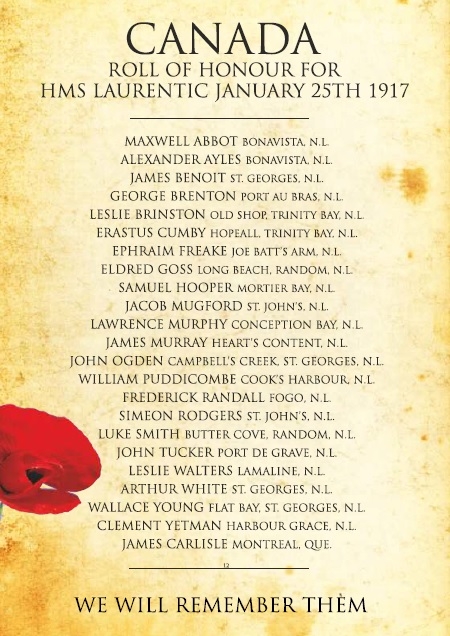 CANADA
ROLL OF HONOUR FOR
HMS LAURENTIC JANUARY 25TH 1917

MAXWELL ABBOT BONAVISTA, N.L.
ALEXANDER AYLES BONAVISTA, N.L.
JAMES BENOIT ST. GEORGES, N.L.
GEORGE BRENTON PORT AU BRAS, N.L.
LESLIE BRINSTON OLD SHOP, TRINITY BAY, N.L.
ERASTUS CUMBY HOPEALL, TRINITY BAY, N.L.
EPHRAIM FREAKE JOE BATT'S ARM, N.L.
ELDRED GOSS LONG BEACH, RANDOM, N.L.
SAMUEL HOOPER MORTIER BAY, N.L.
JACOB MUGFORD ST. JOHN'S, N.L.
LAWRENCE MURPHY CONCEPTION BAY, N.L.
JAMES MURRAY HEART'S CONTENT, N.L.
JOHN OGDEN CAMPBELL'S CREEK, ST. GEORGES, N.L.
WILLIAM PUDDICOMBE COOK'S HARBOUR, N.L.
FREDERICK RANDALL FOGO, N.L.
SIMEON RODGERS ST. JOHN'S, N.L.
LUKE SMITH BUTTER COVE, RANDOM, N.L.
JOHN TUCKER PORT DE GRAVE, N.L.
LESLIE WALTERS LAMALINE, N.L.
ARTHUR WHITE ST. GEORGES, N.L.
WALLACE YOUNG FLAT BAY, ST. GEORGES, N.L.
CLEMENT YETMAN HARBOUR GRACE, N.L.
JAMES CARLISLE MONTREAL, QUE.

12

WE WILL REMEMBER THEM